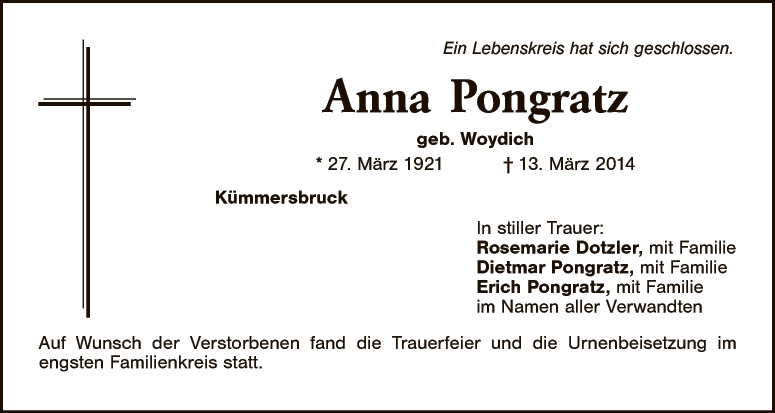 Ein Lebenskreis hat sich geschlossen.

Anna Pongratz

geb. Woydich

* 27. März 1921 † 13. März 2014

Kümmersbruck

In stiller Trauer:
Rosemarie Dotzler, mit Familie
Dietmar Pongratz, mit Familie
Erich Pongratz, mit Familie
im Namen aller Verwandten

Auf Wunsch der Verstorbenen fand die Trauerfeier und die Urnenbeisetzung im engsten Familienkreis statt.